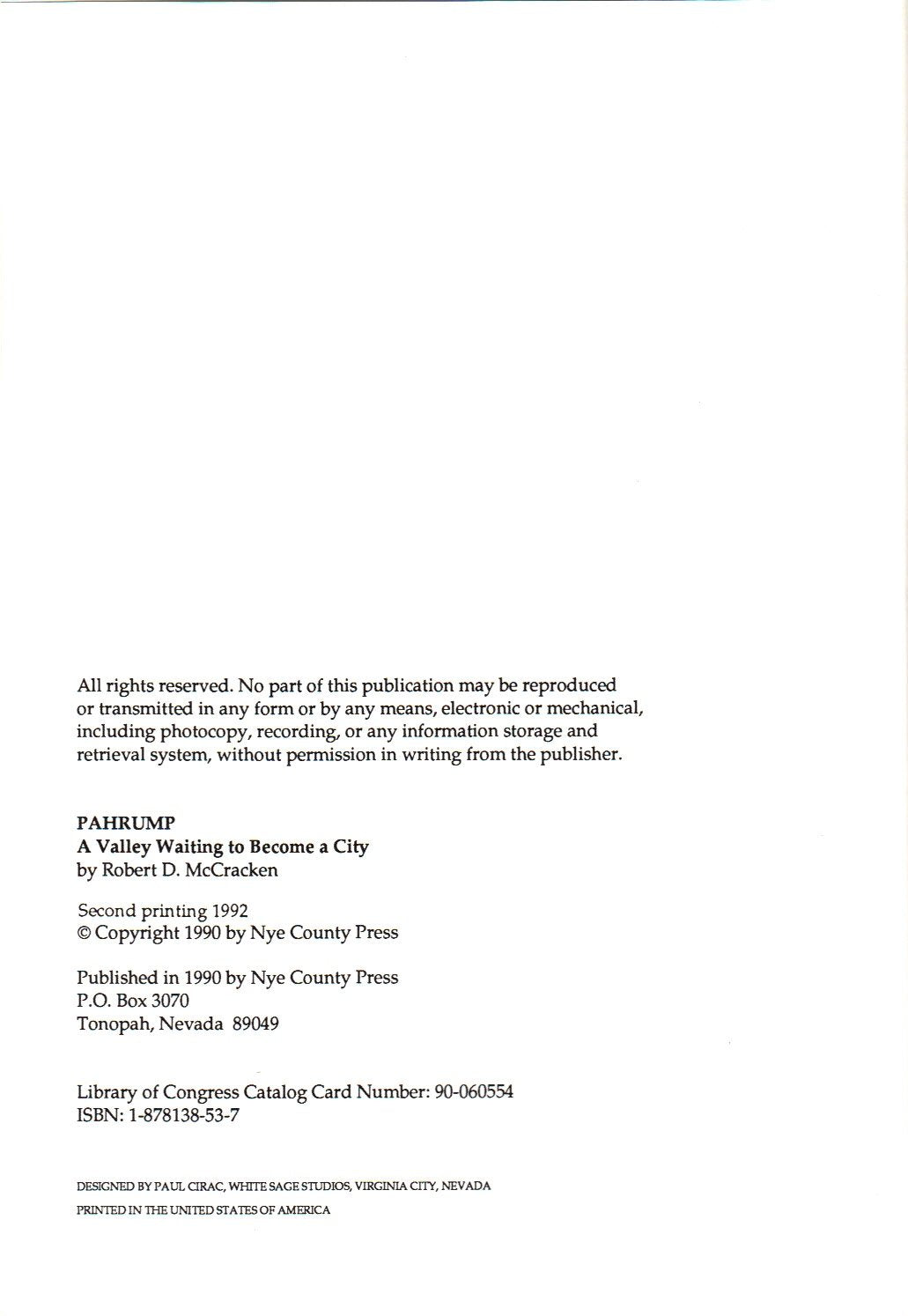 All rights reserved. No part of this publication may be reproduced or transmitted in any form or by any means, electronic or mechanical, including photocopy, recording, or any information storage and retrieval system, without permission in writing from the publisher.

PAHRUMP
A Valley Waiting to Become a City
by Robert D. McCracken

Second printing 1992
© Copyright 1990 by Nye County Press

Published in 1990 by Nye County Press
P.O. Box 3070
Tonopah, Nevada 89049

Library of Congress Catalog Card Number: 90-060554
ISBN: 1-878138-53-7

DESIGNED BY PAUL CIRAC, WHITE SAGE STUDIOS, VIRGINIA CITY, NEVADA
PRINTED IN THE UNITED STATES OF AMERICA